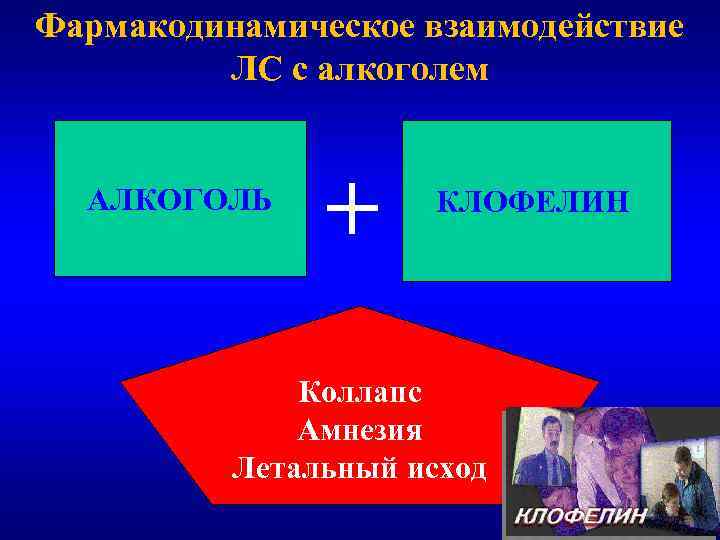 Фармакодинамическое взаимодействие ЛС с алкоголем

АЛКОГОЛЬ

+

КЛОФЕЛИН

Коллапс
Амнезия
Летальный исход

КЛОФЕЛИН